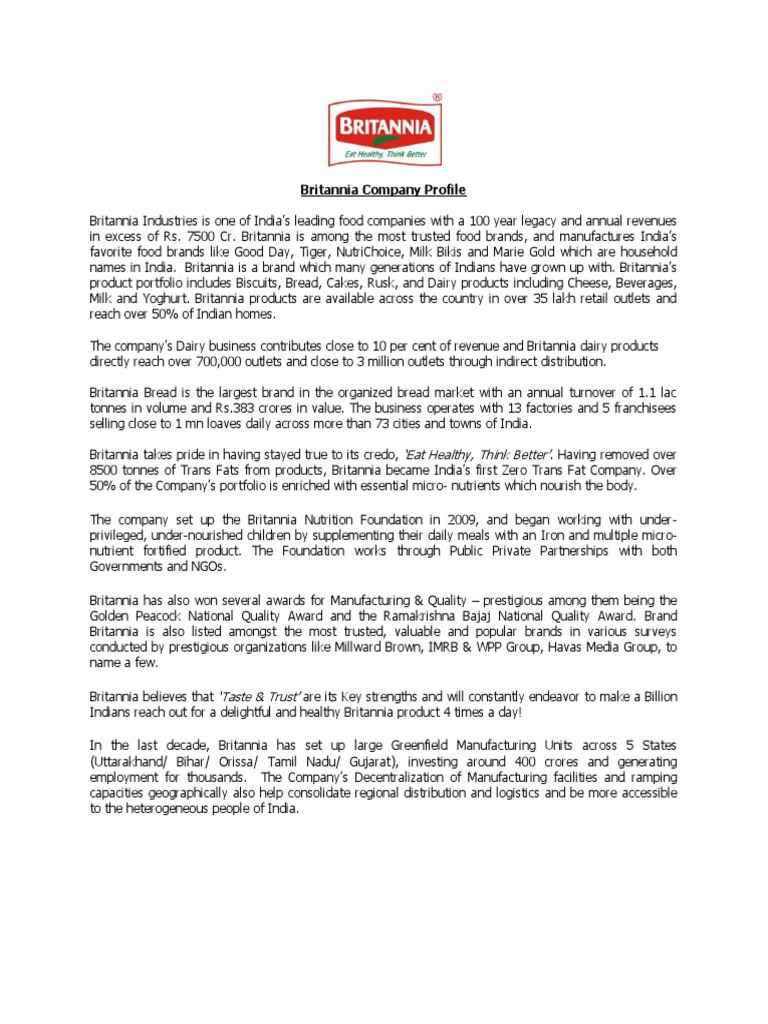 ®
BRITANNIA
Eat Healthy, Think Better

Britannia Company Profile

Britannia Industries is one of India's leading food companies with a 100 year legacy and annual revenues in excess of Rs. 7500 Cr. Britannia is among the most trusted food brands, and manufactures India's favorite food brands like Good Day, Tiger, NutriChoice, Milk Bikis and Marie Gold which are household names in India. Britannia is a brand which many generations of Indians have grown up with. Britannia's product portfolio includes Biscuits, Bread, Cakes, Rusk, and Dairy products including Cheese, Beverages, Milk and Yoghurt. Britannia products are available across the country in over 35 lakh retail outlets and reach over 50% of Indian homes.

The company's Dairy business contributes close to 10 per cent of revenue and Britannia dairy products directly reach over 700,000 outlets and close to 3 million outlets through indirect distribution.

Britannia Bread is the largest brand in the organized bread market with an annual turnover of 1.1 lac tonnes in volume and Rs.383 crores in value. The business operates with 13 factories and 5 franchisees selling close to 1 mn loaves daily across more than 73 cities and towns of India.

Britannia takes pride in having stayed true to its credo, 'Eat Healthy, Think Better'. Having removed over 8500 tonnes of Trans Fats from products, Britannia became India's first Zero Trans Fat Company. Over 50% of the Company's portfolio is enriched with essential micro- nutrients which nourish the body.

The company set up the Britannia Nutrition Foundation in 2009, and began working with under-privileged, under-nourished children by supplementing their daily meals with an Iron and multiple micro-nutrient fortified product. The Foundation works through Public Private Partnerships with both Governments and NGOs.

Britannia has also won several awards for Manufacturing & Quality – prestigious among them being the Golden Peacock National Quality Award and the Ramakrishna Bajaj National Quality Award. Brand Britannia is also listed amongst the most trusted, valuable and popular brands in various surveys conducted by prestigious organizations like Millward Brown, IMRB & WPP Group, Havas Media Group, to name a few.

Britannia believes that 'Taste & Trust' are its Key strengths and will constantly endeavor to make a Billion Indians reach out for a delightful and healthy Britannia product 4 times a day!

In the last decade, Britannia has set up large Greenfield Manufacturing Units across 5 States (Uttarakhand/ Bihar/ Orissa/ Tamil Nadu/ Gujarat), investing around 400 crores and generating employment for thousands. The Company's Decentralization of Manufacturing facilities and ramping capacities geographically also help consolidate regional distribution and logistics and be more accessible to the heterogeneous people of India.